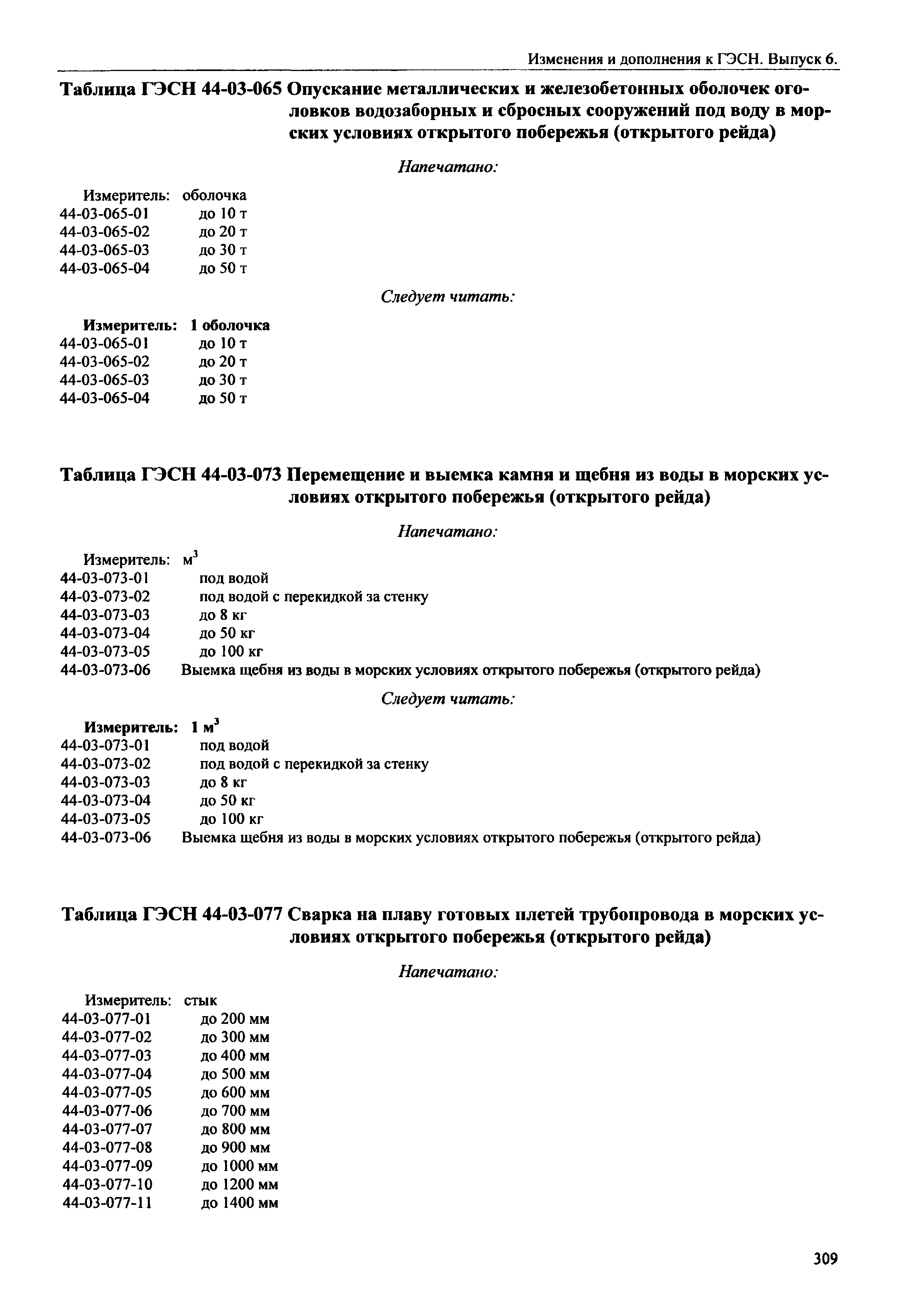 Изменения и дополнения к ГЭСН. Выпуск 6.

Таблица ГЭСН 44-03-065 Опускание металлических и железобетонных оболочек оголовков водозаборных и сбросных сооружений под воду в морских условиях открытого побережья (открытого рейда)

Напечатано:

Измеритель: оболочка
44-03-065-01 до 10 т
44-03-065-02 до 20 т
44-03-065-03 до 30 т
44-03-065-04 до 50 т

Следует читать:

Измеритель: 1 оболочка
44-03-065-01 до 10 т
44-03-065-02 до 20 т
44-03-065-03 до 30 т
44-03-065-04 до 50 т

Таблица ГЭСН 44-03-073 Перемещение и выемка камня и щебня из воды в морских условиях открытого побережья (открытого рейда)

Напечатано:

Измеритель: $м^3$
44-03-073-01 под водой
44-03-073-02 под водой с перекидкой за стенку
44-03-073-03 до 8 кг
44-03-073-04 до 50 кг
44-03-073-05 до 100 кг
44-03-073-06 Выемка щебня из воды в морских условиях открытого побережья (открытого рейда)

Следует читать:

Измеритель: 1 $м^3$
44-03-073-01 под водой
44-03-073-02 под водой с перекидкой за стенку
44-03-073-03 до 8 кг
44-03-073-04 до 50 кг
44-03-073-05 до 100 кг
44-03-073-06 Выемка щебня из воды в морских условиях открытого побережья (открытого рейда)

Таблица ГЭСН 44-03-077 Сварка на плаву готовых плетей трубопровода в морских условиях открытого побережья (открытого рейда)

Напечатано:

Измеритель: стык
44-03-077-01 до 200 мм
44-03-077-02 до 300 мм
44-03-077-03 до 400 мм
44-03-077-04 до 500 мм
44-03-077-05 до 600 мм
44-03-077-06 до 700 мм
44-03-077-07 до 800 мм
44-03-077-08 до 900 мм
44-03-077-09 до 1000 мм
44-03-077-10 до 1200 мм
44-03-077-11 до 1400 мм

309